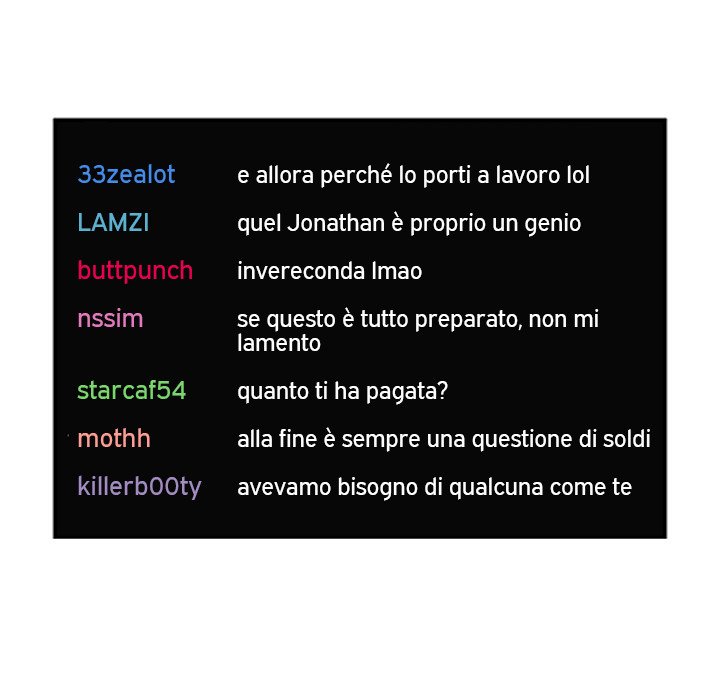 33zealot e allora perché lo porti a lavoro lol

LAMZI quel Jonathan è proprio un genio

buttpunch invereconda lmao

nssim se questo è tutto preparato, non mi lamento

starcaf54 quanto ti ha pagata?

mothh alla fine è sempre una questione di soldi

killerb00ty avevamo bisogno di qualcuna come te